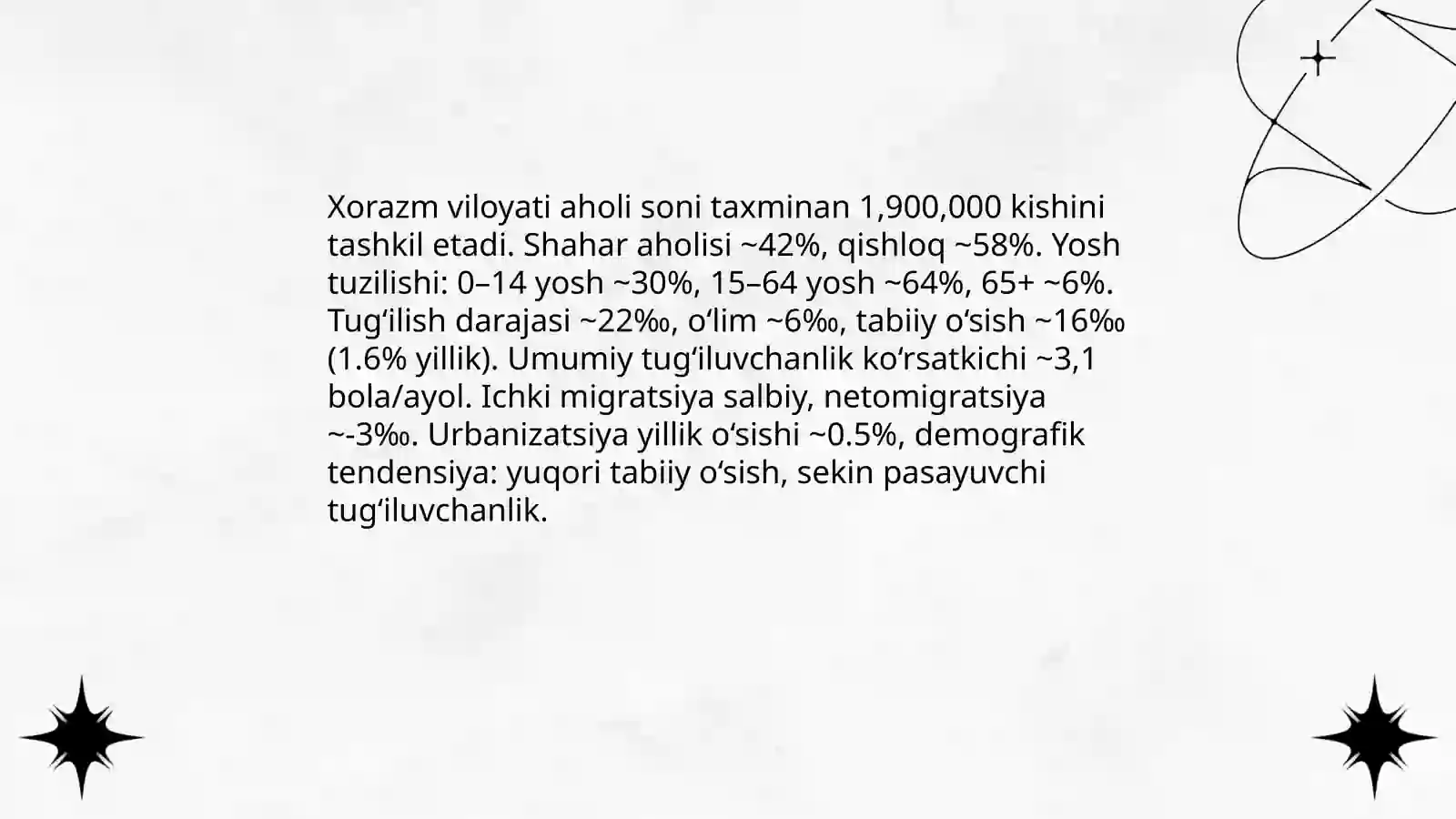 Xorazm viloyati aholi soni taxminan 1,900,000 kishini tashkil etadi. Shahar aholisi ~42%, qishloq ~58%. Yosh tuzilishi: 0–14 yosh ~30%, 15–64 yosh ~64%, 65+ ~6%. Tugʻilish darajasi ~22‰, oʻlim ~6‰, tabiiy oʻsish ~16‰ (1.6% yillik). Umumiy tugʻiluvchanlik koʻrsatkichi ~3,1 bola/ayol. Ichki migratsiya salbiy, netomigratsiya ~-3‰. Urbanizatsiya yillik oʻsishi ~0.5%, demografik tendensiya: yuqori tabiiy oʻsish, sekin pasayuvchi tugʻiluvchanlik.